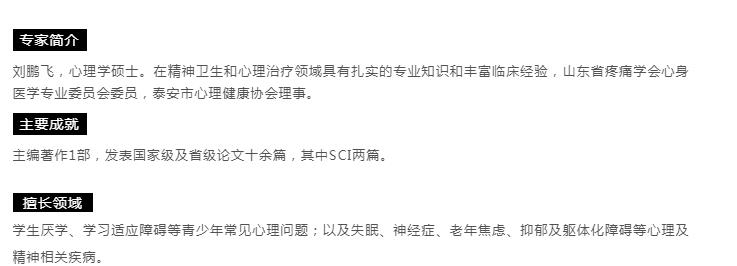 专家简介

刘鹏飞，心理学硕士。在精神卫生和心理治疗领域具有扎实的专业知识和丰富临床经验，山东省疼痛学会心身医学专业委员会委员，泰安市心理健康协会理事。

主要成就

主编著作1部，发表国家级及省级论文十余篇，其中SCI两篇。

擅长领域

学生厌学、学习适应障碍等青少年常见心理问题；以及失眠、神经症、老年焦虑、抑郁及躯体化障碍等心理及精神相关疾病。